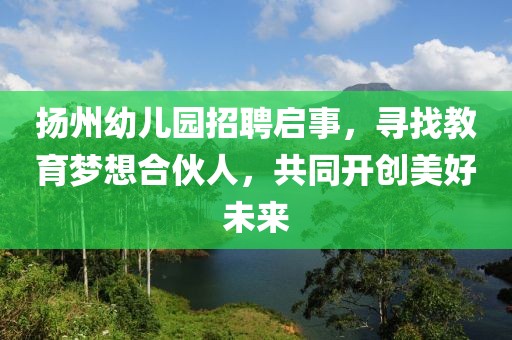 扬州幼儿园招聘启事，寻找教育梦想合伙人，共同开创美好未来